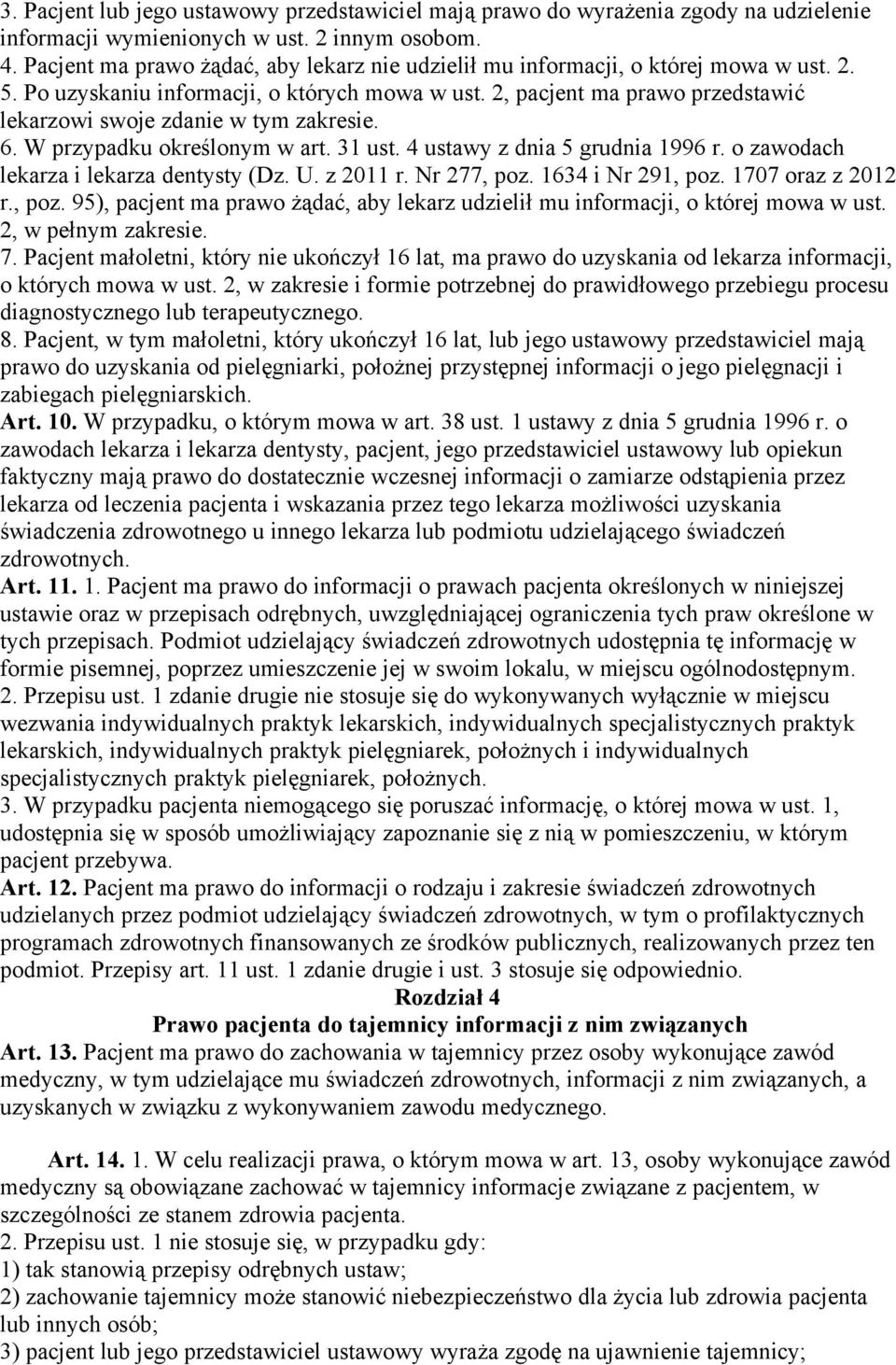 3. Pacjent lub jego ustawowy przedstawiciel mają prawo do wyrażenia zgody na udzielenie informacji wymienionych w ust. 2 innym osobom.
4. Pacjent ma prawo żądać, aby lekarz nie udzielił mu informacji, o której mowa w ust. 2.
5. Po uzyskaniu informacji, o których mowa w ust. 2, pacjent ma prawo przedstawić lekarzowi swoje zdanie w tym zakresie.
6. W przypadku określonym w art. 31 ust. 4 ustawy z dnia 5 grudnia 1996 r. o zawodach lekarza i lekarza dentysty (Dz. U. z 2011 r. Nr 277, poz. 1634 i Nr 291, poz. 1707 oraz z 2012 r., poz. 95), pacjent ma prawo żądać, aby lekarz udzielił mu informacji, o której mowa w ust. 2, w pełnym zakresie.
7. Pacjent małoletni, który nie ukończył 16 lat, ma prawo do uzyskania od lekarza informacji, o których mowa w ust. 2, w zakresie i formie potrzebnej do prawidłowego przebiegu procesu diagnostycznego lub terapeutycznego.
8. Pacjent, w tym małoletni, który ukończył 16 lat, lub jego ustawowy przedstawiciel mają prawo do uzyskania od pielęgniarki, położnej przystępnej informacji o jego pielęgnacji i zabiegach pielęgniarskich.
Art. 10. W przypadku, o którym mowa w art. 38 ust. 1 ustawy z dnia 5 grudnia 1996 r. o zawodach lekarza i lekarza dentysty, pacjent, jego przedstawiciel ustawowy lub opiekun faktyczny mają prawo do dostatecznie wczesnej informacji o zamiarze odstąpienia przez lekarza od leczenia pacjenta i wskazania przez tego lekarza możliwości uzyskania świadczenia zdrowotnego u innego lekarza lub podmiotu udzielającego świadczeń zdrowotnych.
Art. 11. 1. Pacjent ma prawo do informacji o prawach pacjenta określonych w niniejszej ustawie oraz w przepisach odrębnych, uwzględniającej ograniczenia tych praw określone w tych przepisach. Podmiot udzielający świadczeń zdrowotnych udostępnia tę informację w formie pisemnej, poprzez umieszczenie jej w swoim lokalu, w miejscu ogólnodostępnym.
2. Przepisu ust. 1 zdanie drugie nie stosuje się do wykonywanych wyłącznie w miejscu wezwania indywidualnych praktyk lekarskich, indywidualnych specjalistycznych praktyk lekarskich, indywidualnych praktyk pielęgniarek, położnych i indywidualnych specjalistycznych praktyk pielęgniarek, położnych.
3. W przypadku pacjenta niemogącego się poruszać informację, o której mowa w ust. 1, udostępnia się w sposób umożliwiający zapoznanie się z nią w pomieszczeniu, w którym pacjent przebywa.
Art. 12. Pacjent ma prawo do informacji o rodzaju i zakresie świadczeń zdrowotnych udzielanych przez podmiot udzielający świadczeń zdrowotnych, w tym o profilaktycznych programach zdrowotnych finansowanych ze środków publicznych, realizowanych przez ten podmiot. Przepisy art. 11 ust. 1 zdanie drugie i ust. 3 stosuje się odpowiednio.
Rozdział 4
Prawo pacjenta do tajemnicy informacji z nim związanych
Art. 13. Pacjent ma prawo do zachowania w tajemnicy przez osoby wykonujące zawód medyczny, w tym udzielające mu świadczeń zdrowotnych, informacji z nim związanych, a uzyskanych w związku z wykonywaniem zawodu medycznego.

Art. 14. 1. W celu realizacji prawa, o którym mowa w art. 13, osoby wykonujące zawód medyczny są obowiązane zachować w tajemnicy informacje związane z pacjentem, w szczególności ze stanem zdrowia pacjenta.
2. Przepisu ust. 1 nie stosuje się, w przypadku gdy:
1) tak stanowią przepisy odrębnych ustaw;
2) zachowanie tajemnicy może stanowić niebezpieczeństwo dla życia lub zdrowia pacjenta lub innych osób;
3) pacjent lub jego przedstawiciel ustawowy wyraża zgodę na ujawnienie tajemnicy;